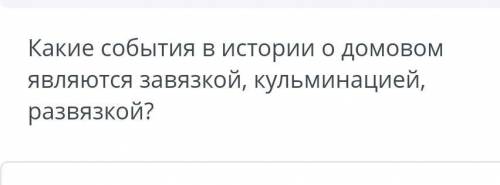 Какие события в истории о домовом являются завязкой, кульминацией, развязкой?